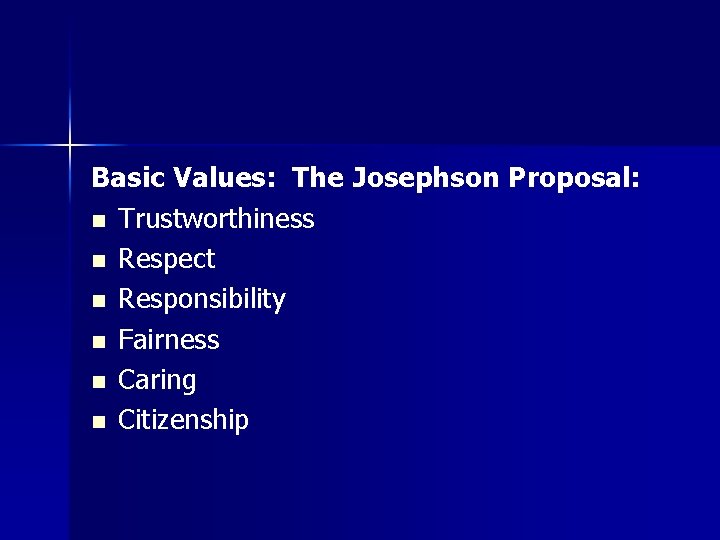 Basic Values:  The Josephson Proposal:

- Trustworthiness
- Respect
- Responsibility
- Fairness
- Caring
- Citizenship